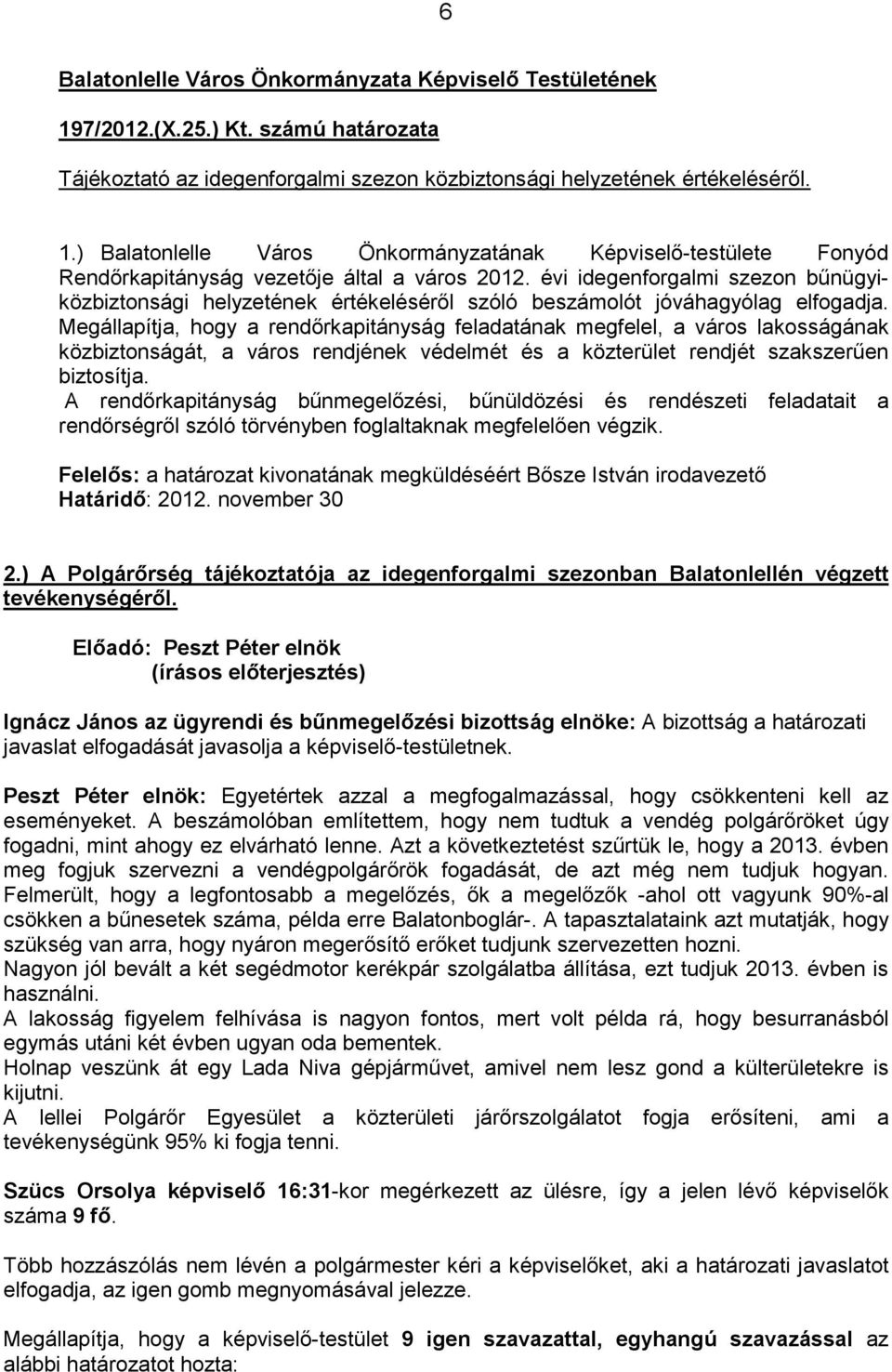 6

Balatonlelle Város Önkormányzata Képviselő Testületének

197/2012.(X.25.) Kt. számú határozata

Tájékoztató az idegenforgalmi szezon közbiztonsági helyzetének értékeléséről.

1.) Balatonlelle Város Önkormányzatának Képviselő-testülete Fonyód Rendőrkapitányság vezetője által a város 2012. évi idegenforgalmi szezon bűnügyi-közbiztonsági helyzetének értékeléséről szóló beszámolót jóváhagyólag elfogadja. Megállapítja, hogy a rendőrkapitányság feladatának megfelel, a város lakosságának közbiztonságát, a város rendjének védelmét és a közterület rendjét szakszerűen biztosítja.
A rendőrkapitányság bűnmegelőzési, bűnüldözési és rendészeti feladatait a rendőrségről szóló törvényben foglaltaknak megfelelően végzik.

Felelős: a határozat kivonatának megküldéséért Bősze István irodavezető
Határidő: 2012. november 30

2.) A Polgárőrség tájékoztatója az idegenforgalmi szezonban Balatonlellén végzett tevékenységéről.

Előadó: Peszt Péter elnök
(írásos előterjesztés)

Ignácz János az ügyrendi és bűnmegelőzési bizottság elnöke: A bizottság a határozati javaslat elfogadását javasolja a képviselő-testületnek.

Peszt Péter elnök: Egyetértek azzal a megfogalmazással, hogy csökkenteni kell az eseményeket. A beszámolóban említettem, hogy nem tudtuk a vendég polgárőröket úgy fogadni, mint ahogy ez elvárható lenne. Azt a következtetést szűrtük le, hogy a 2013. évben meg fogjuk szervezni a vendégpolgárőrök fogadását, de azt még nem tudjuk hogyan. Felmerült, hogy a legfontosabb a megelőzés, ők a megelőzők -ahol ott vagyunk 90%-al csökken a bűnesetek száma, példa erre Balatonboglár-. A tapasztalataink azt mutatják, hogy szükség van arra, hogy nyáron megerősítő erőket tudjunk szervezetten hozni.
Nagyon jól bevált a két segédmotor kerékpár szolgálatba állítása, ezt tudjuk 2013. évben is használni.
A lakosság figyelem felhívása is nagyon fontos, mert volt példa rá, hogy besurranásból egymás utáni két évben ugyan oda bementek.
Holnap veszünk át egy Lada Niva gépjárművet, amivel nem lesz gond a külterületekre is kijutni.
A lellei Polgárőr Egyesület a közterületi járőrszolgálatot fogja erősíteni, ami a tevékenységünk 95% ki fogja tenni.

Szücs Orsolya képviselő 16:31-kor megérkezett az ülésre, így a jelen lévő képviselők száma 9 fő.

Több hozzászólás nem lévén a polgármester kéri a képviselőket, aki a határozati javaslatot elfogadja, az igen gomb megnyomásával jelezze.

Megállapítja, hogy a képviselő-testület 9 igen szavazattal, egyhangú szavazással az alábbi határozatot hozta: